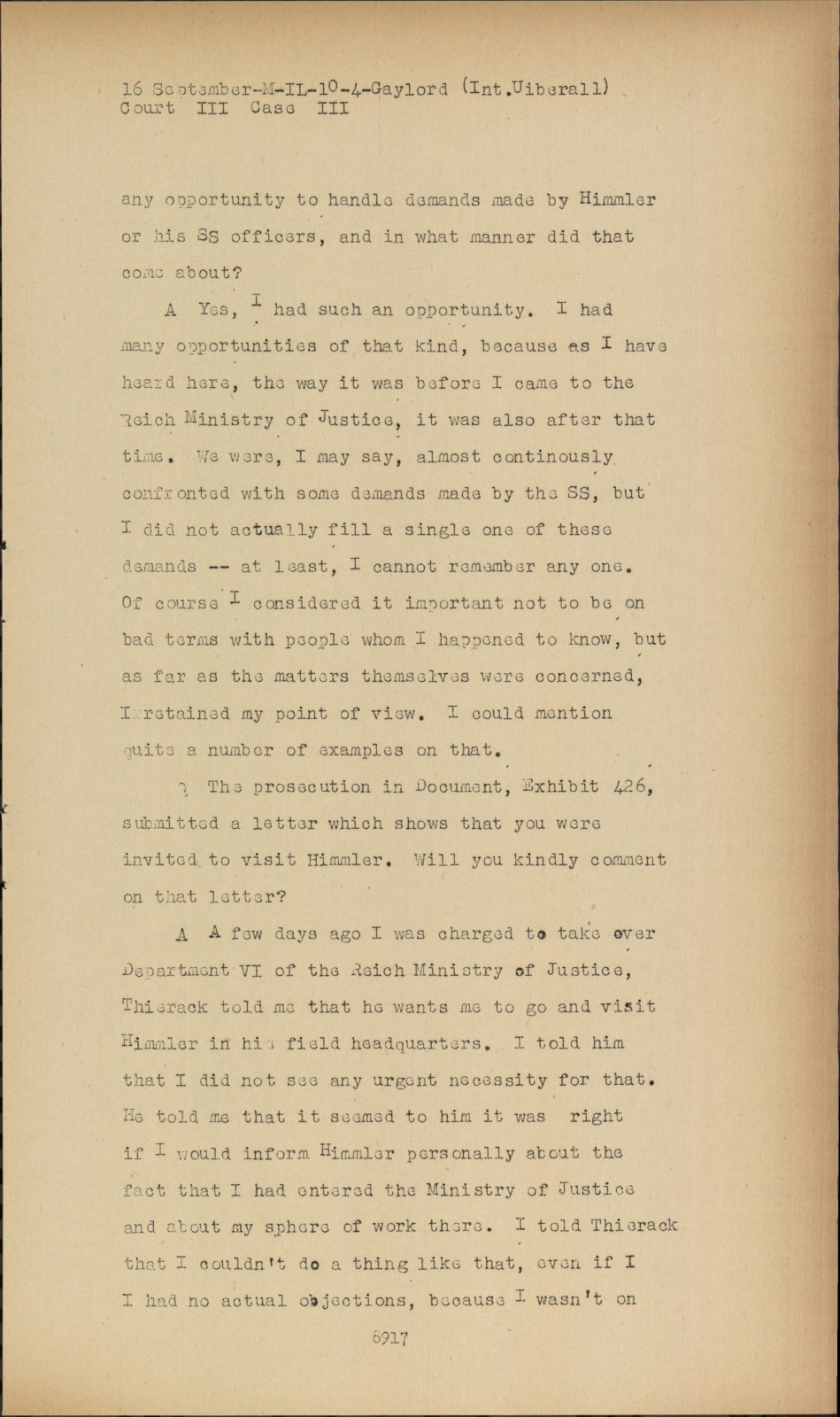 16 September-M-IL-10-4-Gaylord (Int.Uiberall)
Court III Case III

any opportunity to handle demands made by Himmler or his SS officers, and in what manner did that come about?

A Yes, I had such an opportunity. I had many opportunities of that kind, because as I have heard here, the way it was before I came to the Reich Ministry of Justice, it was also after that time. We were, I may say, almost continously confronted with some demands made by the SS, but I did not actually fill a single one of these demands -- at least, I cannot remember any one. Of course I considered it important not to be on bad terms with people whom I happened to know, but as far as the matters themselves were concerned, I retained my point of view. I could mention quite a number of examples on that.

Q The prosecution in Document, Exhibit 426, submitted a letter which shows that you were invited to visit Himmler. Will you kindly comment on that letter?

A A few days ago I was charged to take over Department VI of the Reich Ministry of Justice, Thierack told me that he wants me to go and visit Himmler in his field headquarters. I told him that I did not see any urgent necessity for that. He told me that it seemed to him it was right if I would inform Himmler personally about the fact that I had entered the Ministry of Justice and about my sphere of work there. I told Thierack that I couldn't do a thing like that, even if I I had no actual objections, because I wasn't on

6917